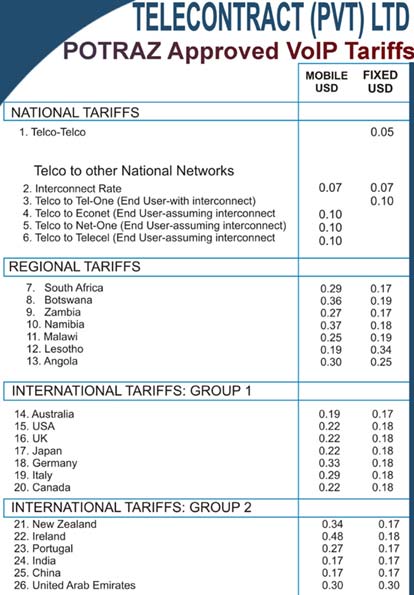 TELECONTRACT (PVT) LTD

POTRAZ Approved VoIP Tariffs

| | MOBILE USD | FIXED USD |
|---|---|---|
| NATIONAL TARIFFS | | |
| 1. Telco-Telco | | 0.05 |
| Telco to other National Networks | | |
| 2. Interconnect Rate | 0.07 | 0.07 |
| 3. Telco to Tel-One (End User-with interconnect) | | 0.10 |
| 4. Telco to Econet (End User-assuming interconnect | 0.10 | |
| 5. Telco to Net-One (End User-assuming interconnect) | 0.10 | |
| 6. Telco to Telecel (End User-assuming interconnect | 0.10 | |
| REGIONAL TARIFFS | | |
| 7. South Africa | 0.29 | 0.17 |
| 8. Botswana | 0.36 | 0.19 |
| 9. Zambia | 0.27 | 0.17 |
| 10. Namibia | 0.37 | 0.18 |
| 11. Malawi | 0.25 | 0.19 |
| 12. Lesotho | 0.19 | 0.34 |
| 13. Angola | 0.30 | 0.25 |
| INTERNATIONAL TARIFFS: GROUP 1 | | |
| 14. Australia | 0.19 | 0.17 |
| 15. USA | 0.22 | 0.18 |
| 16. UK | 0.22 | 0.18 |
| 17. Japan | 0.22 | 0.18 |
| 18. Germany | 0.33 | 0.18 |
| 19. Italy | 0.29 | 0.18 |
| 20. Canada | 0.22 | 0.18 |
| INTERNATIONAL TARIFFS: GROUP 2 | | |
| 21. New Zealand | 0.34 | 0.17 |
| 22. Ireland | 0.48 | 0.18 |
| 23. Portugal | 0.27 | 0.17 |
| 24. India | 0.17 | 0.17 |
| 25. China | 0.17 | 0.17 |
| 26. United Arab Emirates | 0.30 | 0.30 |